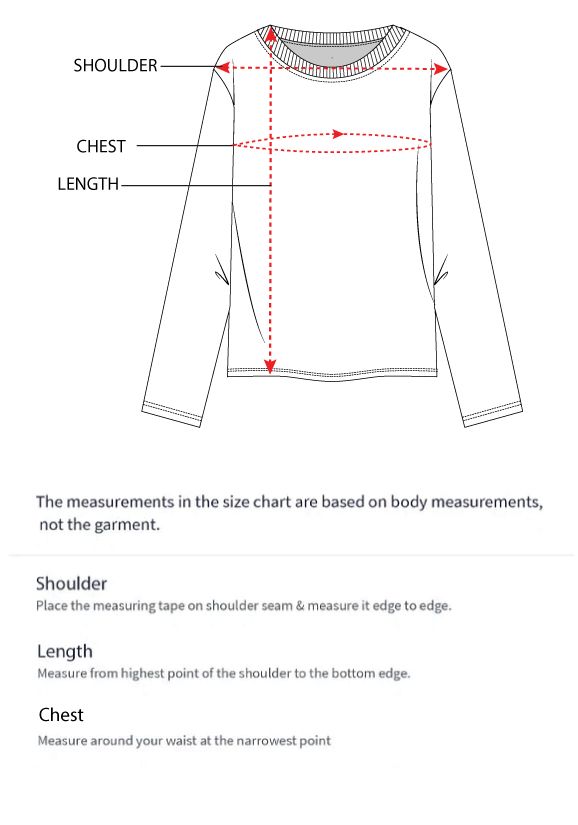 SHOULDER

CHEST

LENGTH

The measurements in the size chart are based on body measurements, not the garment.

Shoulder
Place the measuring tape on shoulder seam & measure it edge to edge.

Length
Measure from highest point of the shoulder to the bottom edge.

Chest
Measure around your waist at the narrowest point